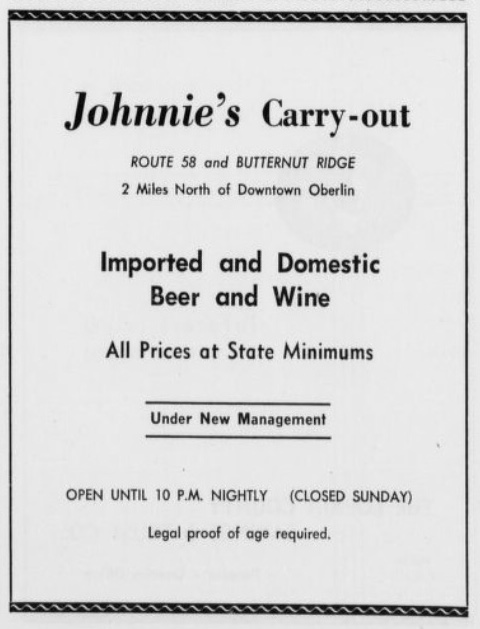 Johnnie's Carry-out

ROUTE 58 and BUTTERNUT RIDGE

2 Miles North of Downtown Oberlin

Imported and Domestic Beer and Wine

All Prices at State Minimums

Under New Management

OPEN UNTIL 10 P.M. NIGHTLY (CLOSED SUNDAY)

Legal proof of age required.